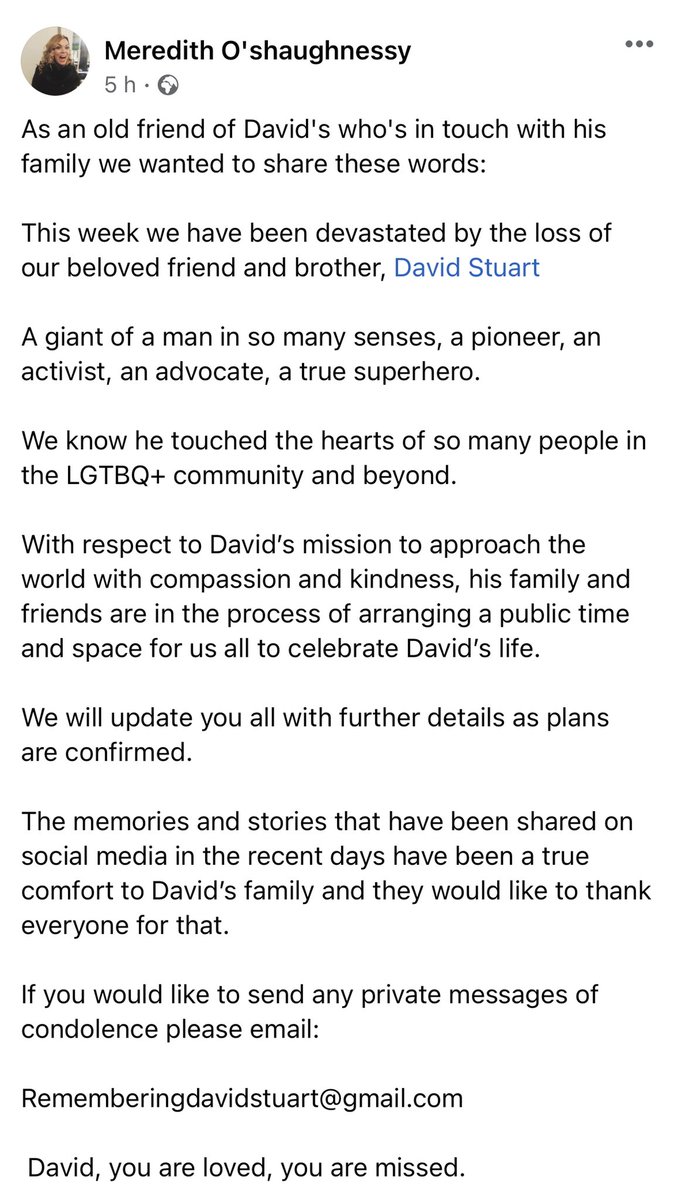 Meredith O'shaughnessy
5 h ·

As an old friend of David's who's in touch with his family we wanted to share these words:

This week we have been devastated by the loss of our beloved friend and brother, David Stuart

A giant of a man in so many senses, a pioneer, an activist, an advocate, a true superhero.

We know he touched the hearts of so many people in the LGTBQ+ community and beyond.

With respect to David's mission to approach the world with compassion and kindness, his family and friends are in the process of arranging a public time and space for us all to celebrate David's life.

We will update you all with further details as plans are confirmed.

The memories and stories that have been shared on social media in the recent days have been a true comfort to David's family and they would like to thank everyone for that.

If you would like to send any private messages of condolence please email:

Rememberingdavidstuart@gmail.com

David, you are loved, you are missed.